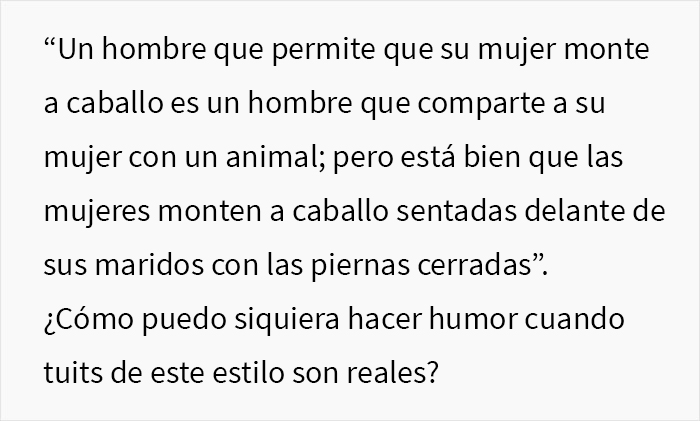 “Un hombre que permite que su mujer monte a caballo es un hombre que comparte a su mujer con un animal; pero está bien que las mujeres monten a caballo sentadas delante de sus maridos con las piernas cerradas”.
¿Cómo puedo siquiera hacer humor cuando tuits de este estilo son reales?